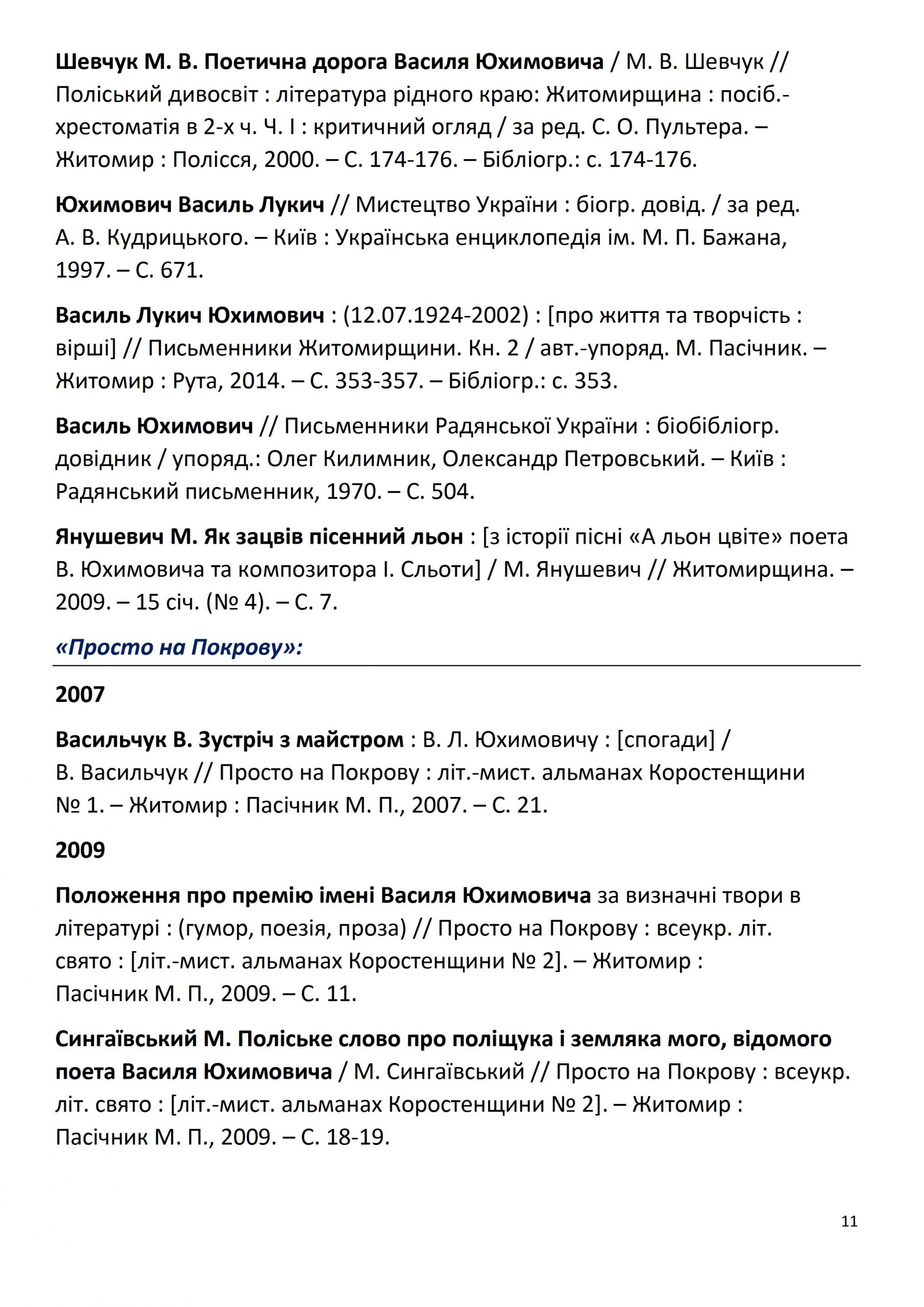 Шевчук М. В. Поетична дорога Василя Юхимовича / М. В. Шевчук // Поліський дивосвіт : література рідного краю: Житомирщина : посіб.-хрестоматія в 2-х ч. Ч. І : критичний огляд / за ред. С. О. Пультера. – Житомир : Полісся, 2000. – С. 174-176. – Бібліогр.: с. 174-176.

Юхимович Василь Лукич // Мистецтво України : біогр. довід. / за ред. А. В. Кудрицького. – Київ : Українська енциклопедія ім. М. П. Бажана, 1997. – С. 671.

Василь Лукич Юхимович : (12.07.1924-2002) : [про життя та творчість : вірші] // Письменники Житомирщини. Кн. 2 / авт.-упоряд. М. Пасічник. – Житомир : Рута, 2014. – С. 353-357. – Бібліогр.: с. 353.

Василь Юхимович // Письменники Радянської України : біобібліогр. довідник / упоряд.: Олег Килимник, Олександр Петровський. – Київ : Радянський письменник, 1970. – С. 504.

Янушевич М. Як зацвів пісенний льон : [з історії пісні «А льон цвіте» поета В. Юхимовича та композитора І. Сльоти] / М. Янушевич // Житомирщина. – 2009. – 15 січ. (№ 4). – С. 7.

«Просто на Покрову»:

2007

Васильчук В. Зустріч з майстром : В. Л. Юхимовичу : [спогади] / В. Васильчук // Просто на Покрову : літ.-мист. альманах Коростенщини № 1. – Житомир : Пасічник М. П., 2007. – С. 21.

2009

Положення про премію імені Василя Юхимовича за визначні твори в літературі : (гумор, поезія, проза) // Просто на Покрову : всеукр. літ. свято : [літ.-мист. альманах Коростенщини № 2]. – Житомир : Пасічник М. П., 2009. – С. 11.

Сингаївський М. Поліське слово про поліщука і земляка мого, відомого поета Василя Юхимовича / М. Сингаївський // Просто на Покрову : всеукр. літ. свято : [літ.-мист. альманах Коростенщини № 2]. – Житомир : Пасічник М. П., 2009. – С. 18-19.

11